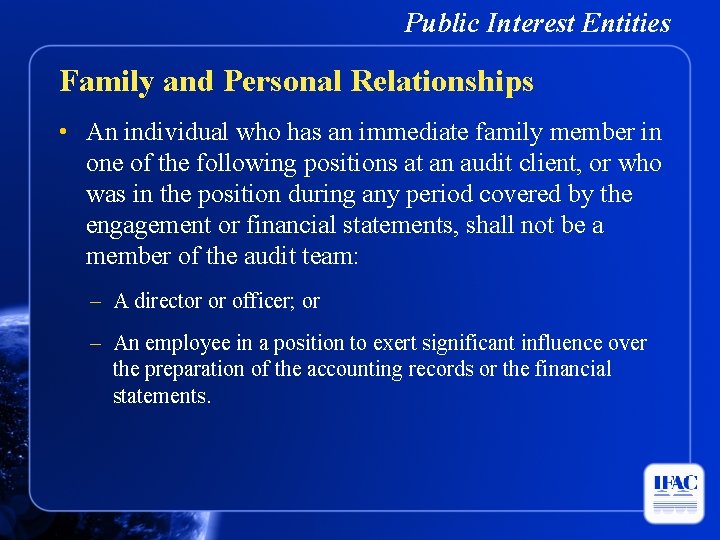 Public Interest Entities

Family and Personal Relationships

• An individual who has an immediate family member in one of the following positions at an audit client, or who was in the position during any period covered by the engagement or financial statements, shall not be a member of the audit team:

– A director or officer; or

– An employee in a position to exert significant influence over the preparation of the accounting records or the financial statements.

IFAC